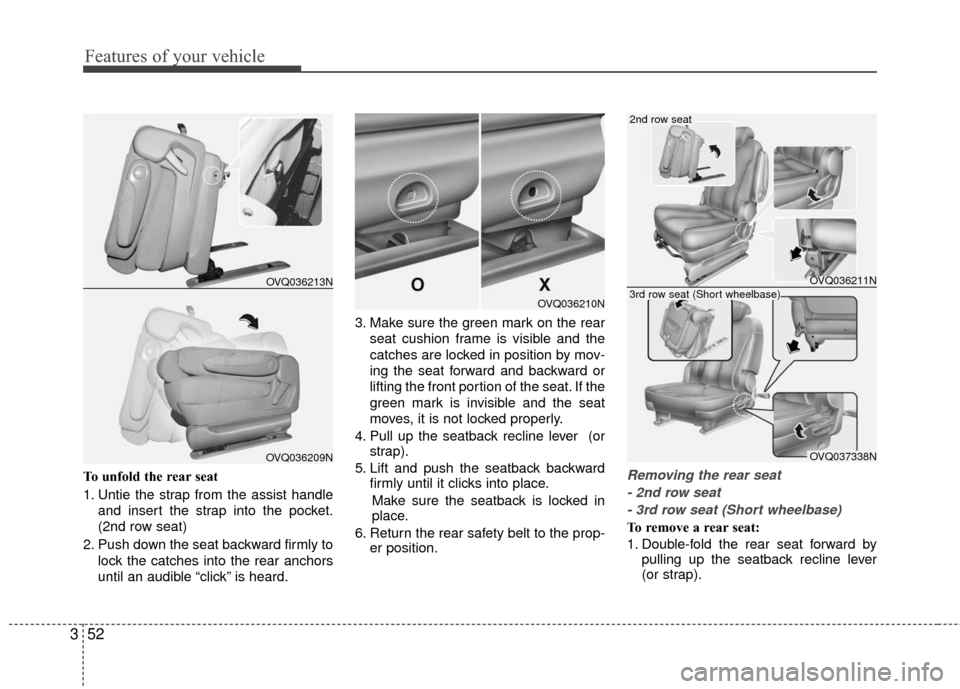 Features of your vehicle

OVQ036213N

OVQ036209N

To unfold the rear seat

1. Untie the strap from the assist handle and insert the strap into the pocket. (2nd row seat)

2. Push down the seat backward firmly to lock the catches into the rear anchors until an audible “click” is heard.

O

X

OVQ036210N

3. Make sure the green mark on the rear seat cushion frame is visible and the catches are locked in position by moving the seat forward and backward or lifting the front portion of the seat. If the green mark is invisible and the seat moves, it is not locked properly.

4. Pull up the seatback recline lever (or strap).

5. Lift and push the seatback backward firmly until it clicks into place. Make sure the seatback is locked in place.

6. Return the rear safety belt to the proper position.

2nd row seat

OVQ036211N

3rd row seat (Short wheelbase)

OVQ037338N

Removing the rear seat
- 2nd row seat
- 3rd row seat (Short wheelbase)

To remove a rear seat:

1. Double-fold the rear seat forward by pulling up the seatback recline lever (or strap).

3 52

carmanualsonline.info